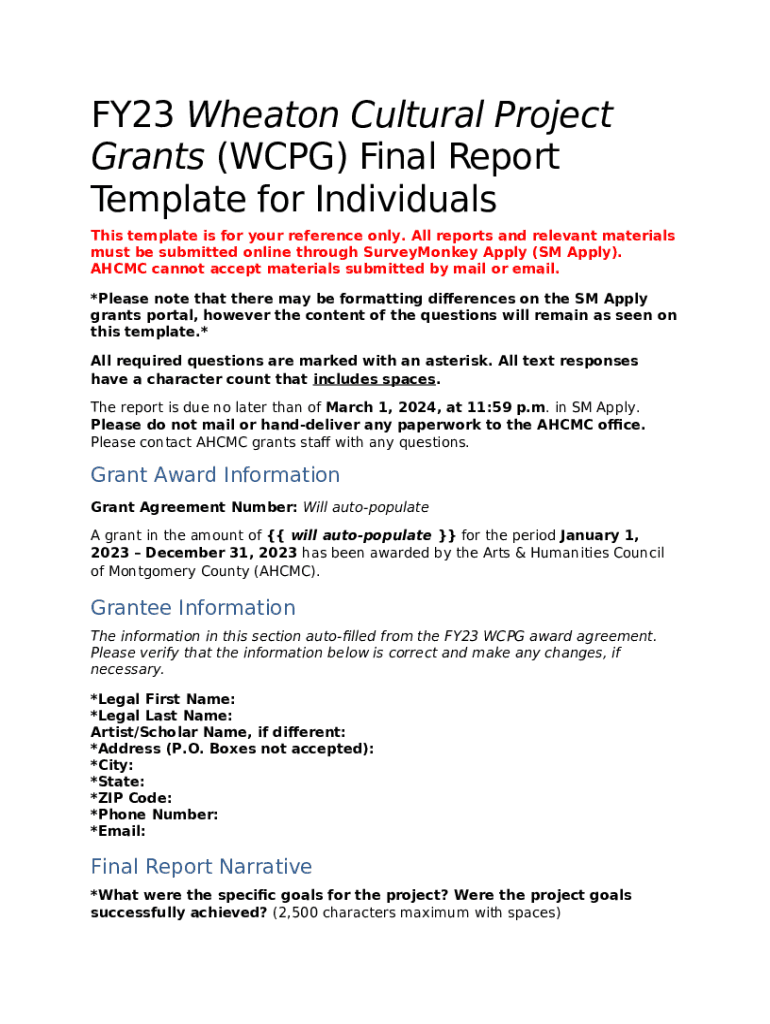 FY23 Wheaton Cultural Project Grants (WCPG) Final Report Template for Individuals

This template is for your reference only. All reports and relevant materials must be submitted online through SurveyMonkey Apply (SM Apply). AHCMC cannot accept materials submitted by mail or email.

*Please note that there may be formatting differences on the SM Apply grants portal, however the content of the questions will remain as seen on this template.*

All required questions are marked with an asterisk. All text responses have a character count that includes spaces.

The report is due no later than of March 1, 2024, at 11:59 p.m. in SM Apply. Please do not mail or hand-deliver any paperwork to the AHCMC office. Please contact AHCMC grants staff with any questions.

Grant Award Information

Grant Agreement Number: Will auto-populate

A grant in the amount of {{ will auto-populate }} for the period January 1, 2023 – December 31, 2023 has been awarded by the Arts & Humanities Council of Montgomery County (AHCMC).

Grantee Information

The information in this section auto-filled from the FY23 WCPG award agreement. Please verify that the information below is correct and make any changes, if necessary.

*Legal First Name:
*Legal Last Name:
Artist/Scholar Name, if different:
*Address (P.O. Boxes not accepted):
*City:
*State:
*ZIP Code:
*Phone Number:
*Email:

Final Report Narrative

*What were the specific goals for the project? Were the project goals successfully achieved? (2,500 characters maximum with spaces)